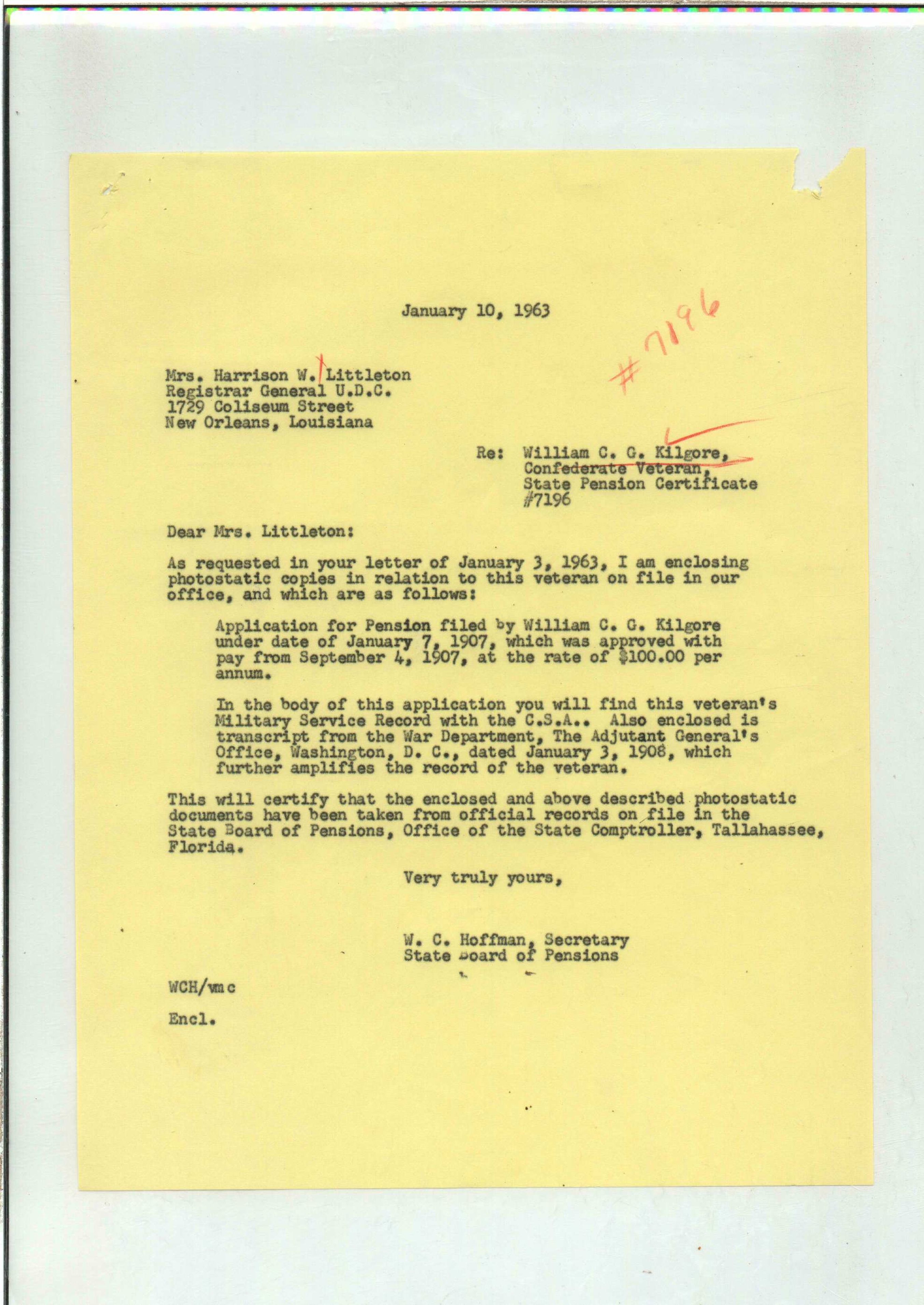 January 10, 1963

#7196

Mrs. Harrison W. Littleton
Registrar General U.D.C.
1729 Coliseum Street
New Orleans, Louisiana

Re: William C. G. Kilgore,
Confederate Veteran,
State Pension Certificate
#7196

Dear Mrs. Littleton:

As requested in your letter of January 3, 1963, I am enclosing photostatic copies in relation to this veteran on file in our office, and which are as follows:

Application for Pension filed by William C. G. Kilgore under date of January 7, 1907, which was approved with pay from September 4, 1907, at the rate of $100.00 per annum.

In the body of this application you will find this veteran's Military Service Record with the C.S.A.. Also enclosed is transcript from the War Department, The Adjutant General's Office, Washington, D. C., dated January 3, 1908, which further amplifies the record of the veteran.

This will certify that the enclosed and above described photostatic documents have been taken from official records on file in the State Board of Pensions, Office of the State Comptroller, Tallahassee, Florida.

Very truly yours,

W. C. Hoffman, Secretary
State Board of Pensions

WCH/vmc

Encl.